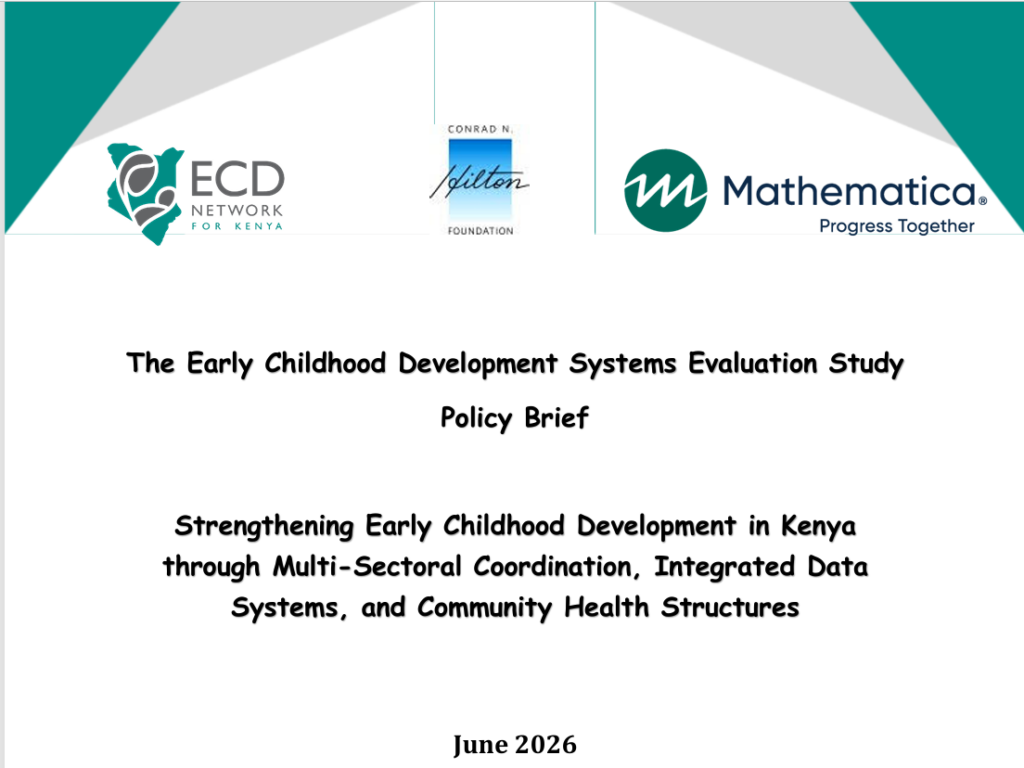 ECD NETWORK FOR KENYA

CONRAD N. Hilton FOUNDATION

Mathematica®
Progress Together

The Early Childhood Development Systems Evaluation Study

Policy Brief

Strengthening Early Childhood Development in Kenya through Multi-Sectoral Coordination, Integrated Data Systems, and Community Health Structures

June 2026